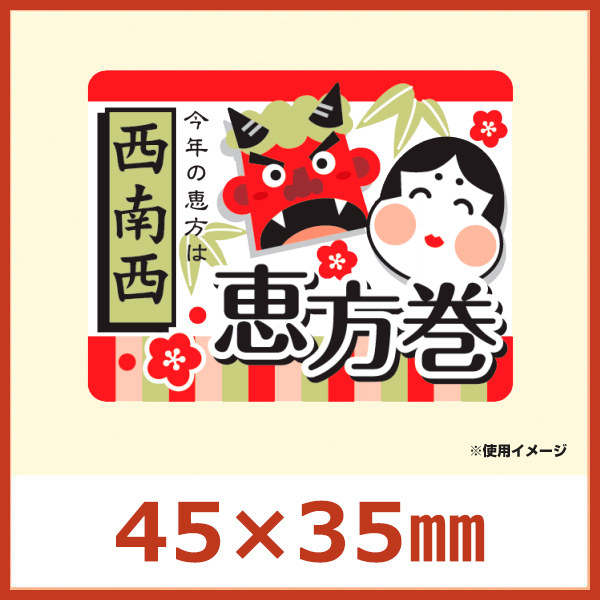 西南西

今年の恵方は

恵方巻

※使用イメージ

45×35㎜